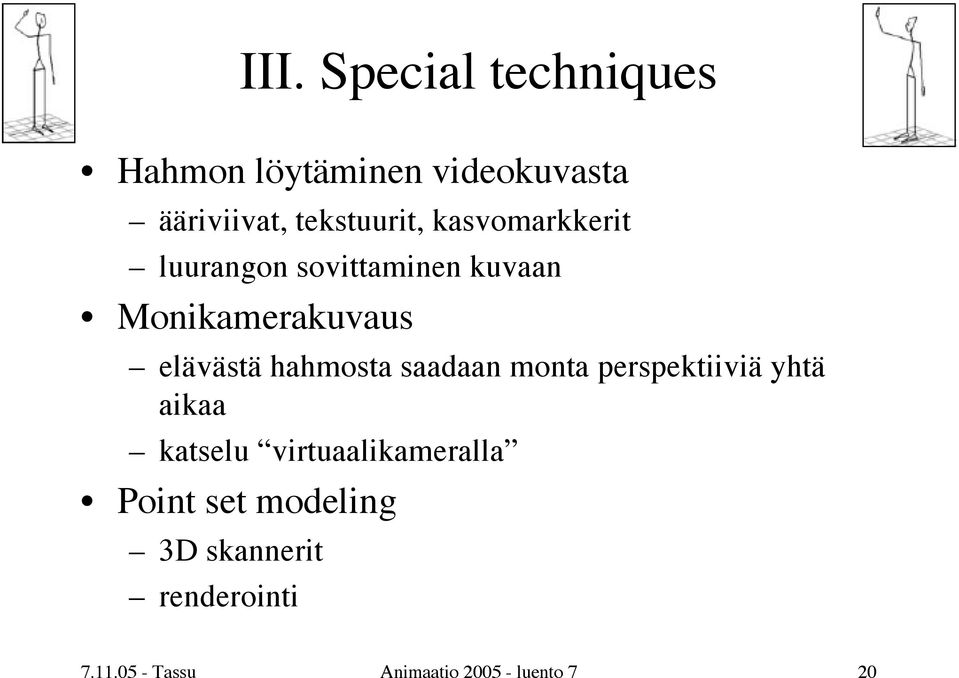 III. Special techniques

• Hahmon löytäminen videokuvasta
– ääriviivat, tekstuurit, kasvomarkkerit
– luurangon sovittaminen kuvaan
• Monikamerakuvaus
– elävästä hahmosta saadaan monta perspektiiviä yhtä aikaa
– katselu “virtuaalikameralla”
• Point set modeling
– 3D skannerit
– renderointi

7.11.05 - Tassu    Animaatio 2005 - luento 7    20